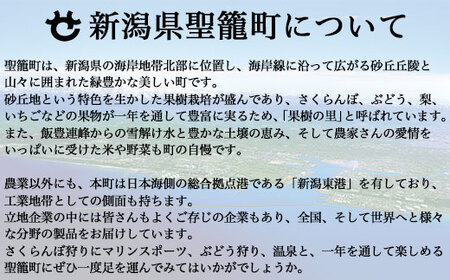 新潟県聖籠町について

聖籠町は、新潟県の海岸地帯北部に位置し、海岸線に沿って広がる砂丘丘陵と山々に囲まれた緑豊かな美しい町です。
砂丘地という特色を生かした果樹栽培が盛んであり、さくらんぼ、ぶどう、梨、いちごなどの果物が一年を通して豊富に実るため、「果樹の里」と呼ばれています。
また、飯豊連峰からの雪解け水と豊かな土壌の恵み、そして農家さんの愛情をいっぱいに受けた米や野菜も町の自慢です。

農業以外にも、本町は日本海側の総合拠点港である「新潟東港」を有しており、工業地帯としての側面も持ちます。
立地企業の中には皆さんもよくご存じの企業もあり、全国、そして世界へと様々な分野の製品をお届けしています。
さくらんぼ狩りにマリンスポーツ、ぶどう狩り、温泉と、一年を通して楽しめる聖籠町にぜひ一度足を運んでみてはいかがでしょうか。